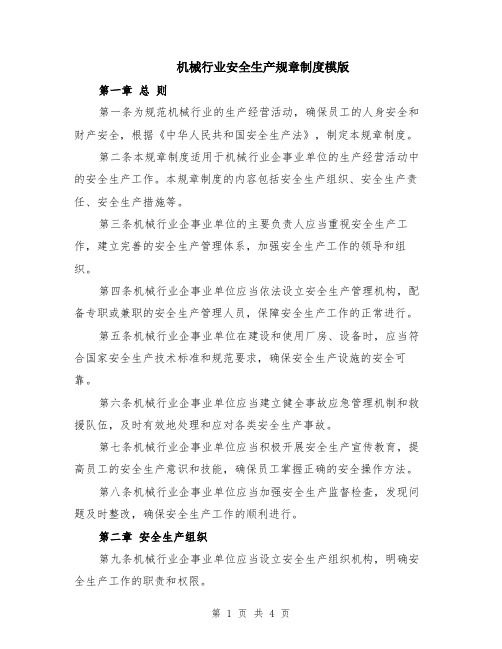 机械行业安全生产规章制度模版

第一章 总 则

第一条为规范机械行业的生产经营活动，确保员工的人身安全和财产安全，根据《中华人民共和国安全生产法》，制定本规章制度。

第二条本规章制度适用于机械行业企事业单位的生产经营活动中的安全生产工作。本规章制度的内容包括安全生产组织、安全生产责任、安全生产措施等。

第三条机械行业企事业单位的主要负责人应当重视安全生产工作，建立完善的安全生产管理体系，加强安全生产工作的领导和组织。

第四条机械行业企事业单位应当依法设立安全生产管理机构，配备专职或兼职的安全生产管理人员，保障安全生产工作的正常进行。

第五条机械行业企事业单位在建设和使用厂房、设备时，应当符合国家安全生产技术标准和规范要求，确保安全生产设施的安全可靠。

第六条机械行业企事业单位应当建立健全事故应急管理机制和救援队伍，及时有效地处理和应对各类安全生产事故。

第七条机械行业企事业单位应当积极开展安全生产宣传教育，提高员工的安全生产意识和技能，确保员工掌握正确的安全操作方法。

第八条机械行业企事业单位应当加强安全生产监督检查，发现问题及时整改，确保安全生产工作的顺利进行。

第二章 安全生产组织

第九条机械行业企事业单位应当设立安全生产组织机构，明确安全生产工作的职责和权限。

第 1 页 共 4 页